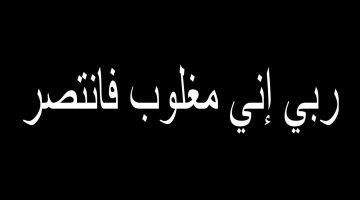 ربي إني مغلوب فانتصر